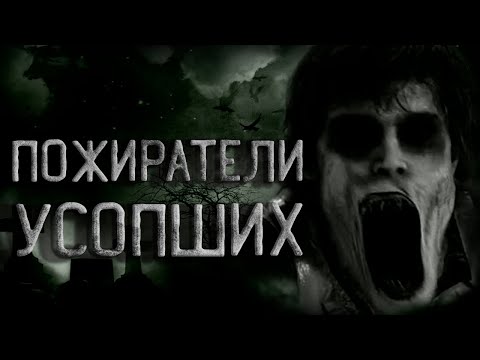 ПОЖИРАТЕЛИ
УСОПШИХ